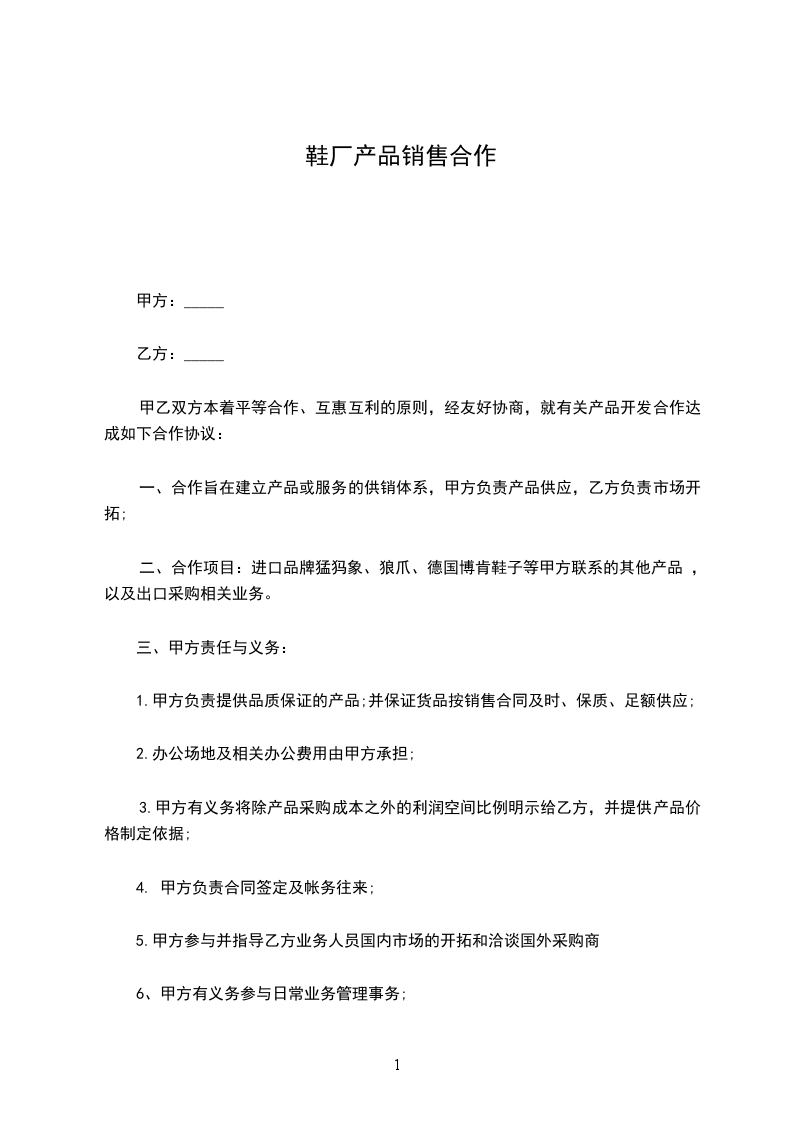 鞋厂产品销售合作

甲方：_____

乙方：_____

甲乙双方本着平等合作、互惠互利的原则，经友好协商，就有关产品开发合作达成如下合作协议：

一、合作旨在建立产品或服务的供销体系，甲方负责产品供应，乙方负责市场开拓;

二、合作项目：进口品牌猛犸象、狼爪、德国博肯鞋子等甲方联系的其他产品 ，以及出口采购相关业务。

三、甲方责任与义务：

1.甲方负责提供品质保证的产品;并保证货品按销售合同及时、保质、足额供应;

2.办公场地及相关办公费用由甲方承担;

3.甲方有义务将除产品采购成本之外的利润空间比例明示给乙方，并提供产品价格制定依据;

4. 甲方负责合同签定及帐务往来;

5.甲方参与并指导乙方业务人员国内市场的开拓和洽谈国外采购商

6、甲方有义务参与日常业务管理事务;

1